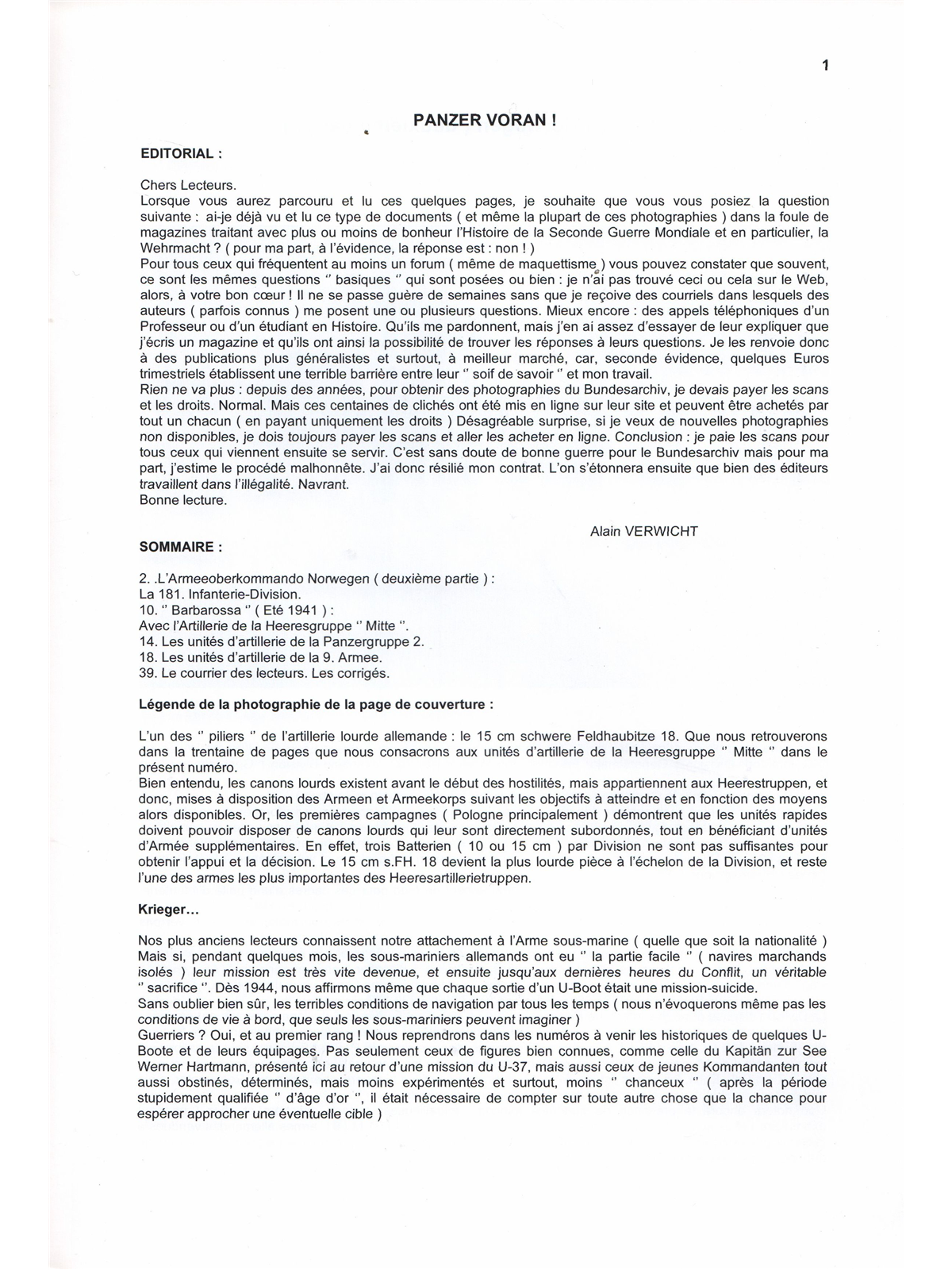 1

PANZER VORAN !

EDITORIAL :

Chers Lecteurs.
Lorsque vous aurez parcouru et lu ces quelques pages, je souhaite que vous vous posiez la question suivante : ai-je déjà vu et lu ce type de documents ( et même la plupart de ces photographies ) dans la foule de magazines traitant avec plus ou moins de bonheur l'Histoire de la Seconde Guerre Mondiale et en particulier, la Wehrmacht ? ( pour ma part, à l'évidence, la réponse est : non ! )
Pour tous ceux qui fréquentent au moins un forum ( même de maquettisme ) vous pouvez constater que souvent, ce sont les mêmes questions " basiques " qui sont posées ou bien : je n'ai pas trouvé ceci ou cela sur le Web, alors, à votre bon cœur ! Il ne se passe guère de semaines sans que je reçoive des courriels dans lesquels des auteurs ( parfois connus ) me posent une ou plusieurs questions. Mieux encore : des appels téléphoniques d'un Professeur ou d'un étudiant en Histoire. Qu'ils me pardonnent, mais j'en ai assez d'essayer de leur expliquer que j'écris un magazine et qu'ils ont ainsi la possibilité de trouver les réponses à leurs questions. Je les renvoie donc à des publications plus généralistes et surtout, à meilleur marché, car, seconde évidence, quelques Euros trimestriels établissent une terrible barrière entre leur " soif de savoir " et mon travail.
Rien ne va plus : depuis des années, pour obtenir des photographies du Bundesarchiv, je devais payer les scans et les droits. Normal. Mais ces centaines de clichés ont été mis en ligne sur leur site et peuvent être achetés par tout un chacun ( en payant uniquement les droits ) Désagréable surprise, si je veux de nouvelles photographies non disponibles, je dois toujours payer les scans et aller les acheter en ligne. Conclusion : je paie les scans pour tous ceux qui viennent ensuite se servir. C'est sans doute de bonne guerre pour le Bundesarchiv mais pour ma part, j'estime le procédé malhonnête. J'ai donc résilié mon contrat. L'on s'étonnera ensuite que bien des éditeurs travaillent dans l'illégalité. Navrant.
Bonne lecture.

Alain VERWICHT

SOMMAIRE :

2. .L'Armeeoberkommando Norwegen ( deuxième partie ) :
La 181. Infanterie-Division.
10. " Barbarossa " ( Eté 1941 ) :
Avec l'Artillerie de la Heeresgruppe " Mitte ".
14. Les unités d'artillerie de la Panzergruppe 2.
18. Les unités d'artillerie de la 9. Armee.
39. Le courrier des lecteurs. Les corrigés.

Légende de la photographie de la page de couverture :

L'un des " piliers " de l'artillerie lourde allemande : le 15 cm schwere Feldhaubitze 18. Que nous retrouverons dans la trentaine de pages que nous consacrons aux unités d'artillerie de la Heeresgruppe " Mitte " dans le présent numéro.
Bien entendu, les canons lourds existent avant le début des hostilités, mais appartiennent aux Heerestruppen, et donc, mises à disposition des Armeen et Armeekorps suivant les objectifs à atteindre et en fonction des moyens alors disponibles. Or, les premières campagnes ( Pologne principalement ) démontrent que les unités rapides doivent pouvoir disposer de canons lourds qui leur sont directement subordonnés, tout en bénéficiant d'unités d'Armée supplémentaires. En effet, trois Batterien ( 10 ou 15 cm ) par Division ne sont pas suffisantes pour obtenir l'appui et la décision. Le 15 cm s.FH. 18 devient la plus lourde pièce à l'échelon de la Division, et reste l'une des armes les plus importantes des Heeresartillerietruppen.

Krieger…

Nos plus anciens lecteurs connaissent notre attachement à l'Arme sous-marine ( quelle que soit la nationalité ) Mais si, pendant quelques mois, les sous-mariniers allemands ont eu " la partie facile " ( navires marchands isolés ) leur mission est très vite devenue, et ensuite jusqu'aux dernières heures du Conflit, un véritable " sacrifice ". Dès 1944, nous affirmons même que chaque sortie d'un U-Boot était une mission-suicide.
Sans oublier bien sûr, les terribles conditions de navigation par tous les temps ( nous n'évoquerons même pas les conditions de vie à bord, que seuls les sous-mariniers peuvent imaginer )
Guerriers ? Oui, et au premier rang ! Nous reprendrons dans les numéros à venir les historiques de quelques U-Boote et de leurs équipages. Pas seulement ceux de figures bien connues, comme celle du Kapitän zur See Werner Hartmann, présenté ici au retour d'une mission du U-37, mais aussi ceux de jeunes Kommandanten tout aussi obstinés, déterminés, mais moins expérimentés et surtout, moins " chanceux " ( après la période stupidement qualifiée " d'âge d'or ", il était nécessaire de compter sur toute autre chose que la chance pour espérer approcher une éventuelle cible )